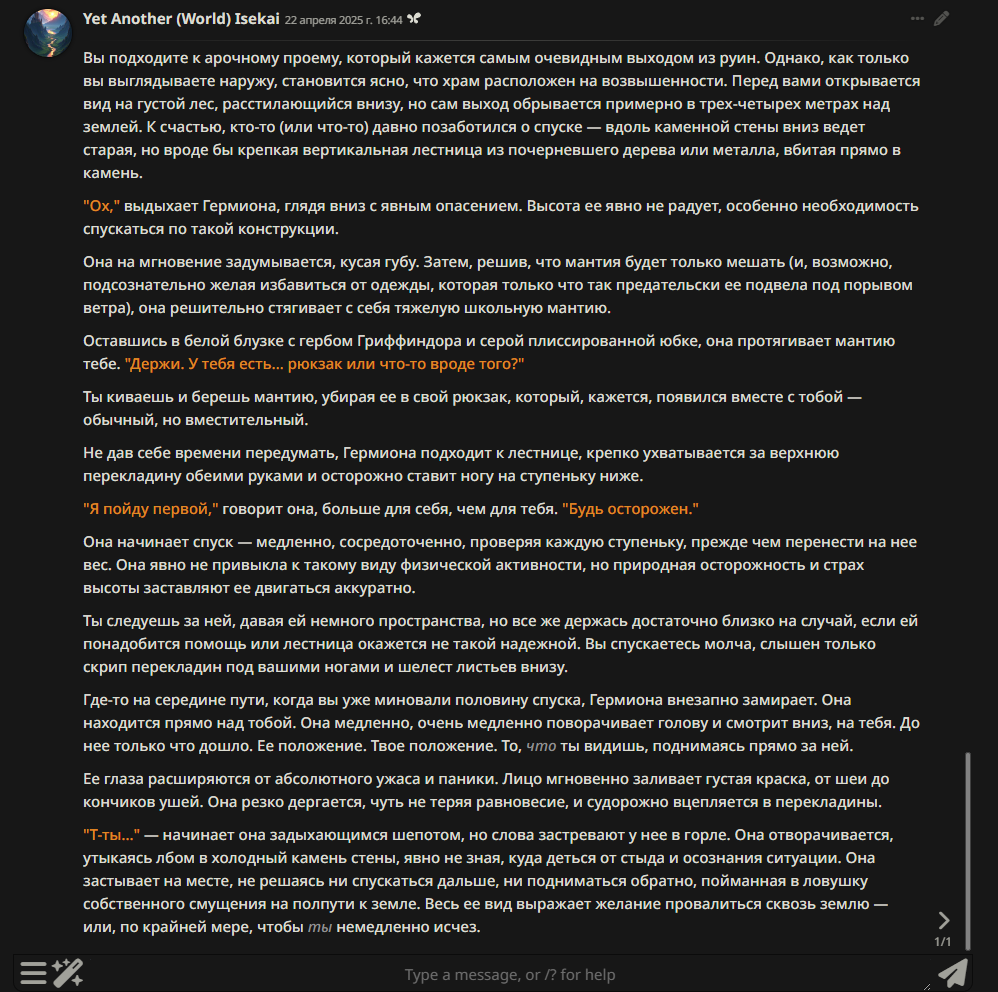 Yet Another (World) Isekai 22 апреля 2025 г. 16:44

Вы подходите к арочному проему, который кажется самым очевидным выходом из руин. Однако, как только вы выглядываете наружу, становится ясно, что храм расположен на возвышенности. Перед вами открывается вид на густой лес, расстилающийся внизу, но сам выход обрывается примерно в трех-четырех метрах над землей. К счастью, кто-то (или что-то) давно позаботился о спуске — вдоль каменной стены вниз ведет старая, но вроде бы крепкая вертикальная лестница из почерневшего дерева или металла, вбитая прямо в камень.

"Ох," выдыхает Гермиона, глядя вниз с явным опасением. Высота ее явно не радует, особенно необходимость спускаться по такой конструкции.

Она на мгновение задумывается, кусая губу. Затем, решив, что мантия будет только мешать (и, возможно, подсознательно желая избавиться от одежды, которая только что так предательски ее подвела под порывом ветра), она решительно стягивает с себя тяжелую школьную мантию.

Оставшись в белой блузке с гербом Гриффиндора и серой плиссированной юбке, она протягивает мантию тебе. "Держи. У тебя есть... рюкзак или что-то вроде того?"

Ты киваешь и берешь мантию, убирая ее в свой рюкзак, который, кажется, появился вместе с тобой — обычный, но вместительный.

Не дав себе времени передумать, Гермиона подходит к лестнице, крепко ухватывается за верхнюю перекладину обеими руками и осторожно ставит ногу на ступеньку ниже.

"Я пойду первой," говорит она, больше для себя, чем для тебя. "Будь осторожен."

Она начинает спуск — медленно, сосредоточенно, проверяя каждую ступеньку, прежде чем перенести на нее вес. Она явно не привыкла к такому виду физической активности, но природная осторожность и страх высоты заставляют ее двигаться аккуратно.

Ты следуешь за ней, давая ей немного пространства, но все же держась достаточно близко на случай, если ей понадобится помощь или лестница окажется не такой надежной. Вы спускаетесь молча, слышен только скрип перекладин под вашими ногами и шелест листьев внизу.

Где-то на середине пути, когда вы уже миновали половину спуска, Гермиона внезапно замирает. Она находится прямо над тобой. Она медленно, очень медленно поворачивает голову и смотрит вниз, на тебя. До нее только что дошло. Ее положение. Твое положение. То, что ты видишь, поднимаясь прямо за ней.

Ее глаза расширяются от абсолютного ужаса и паники. Лицо мгновенно заливает густая краска, от шеи до кончиков ушей. Она резко дергается, чуть не теряя равновесие, и судорожно вцепляется в перекладины.

"Т-ты..." — начинает она задыхающимся шепотом, но слова застревают у нее в горле. Она отворачивается, утыкаясь лбом в холодный камень стены, явно не зная, куда деться от стыда и осознания ситуации. Она застывает на месте, не решаясь ни спускаться дальше, ни подниматься обратно, пойманная в ловушку собственного смущения на полпути к земле. Весь ее вид выражает желание провалиться сквозь землю — или, по крайней мере, чтобы ты немедленно исчез.

1/1

Type a message, or /? for help